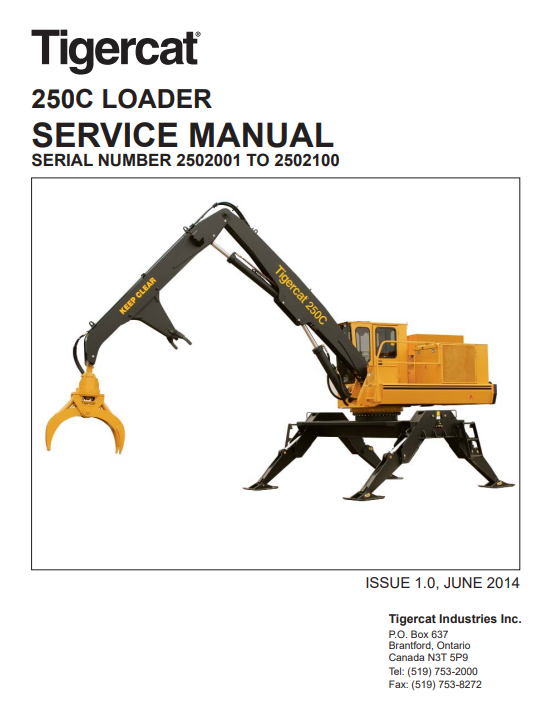 Tigercat®

250C LOADER
SERVICE MANUAL
SERIAL NUMBER 2502001 TO 2502100

KEEP CLEAR

Tigercat 250C

ISSUE 1.0, JUNE 2014

Tigercat Industries Inc.
P.O. Box 637
Brantford, Ontario
Canada N3T 5P9
Tel: (519) 753-2000
Fax: (519) 753-8272